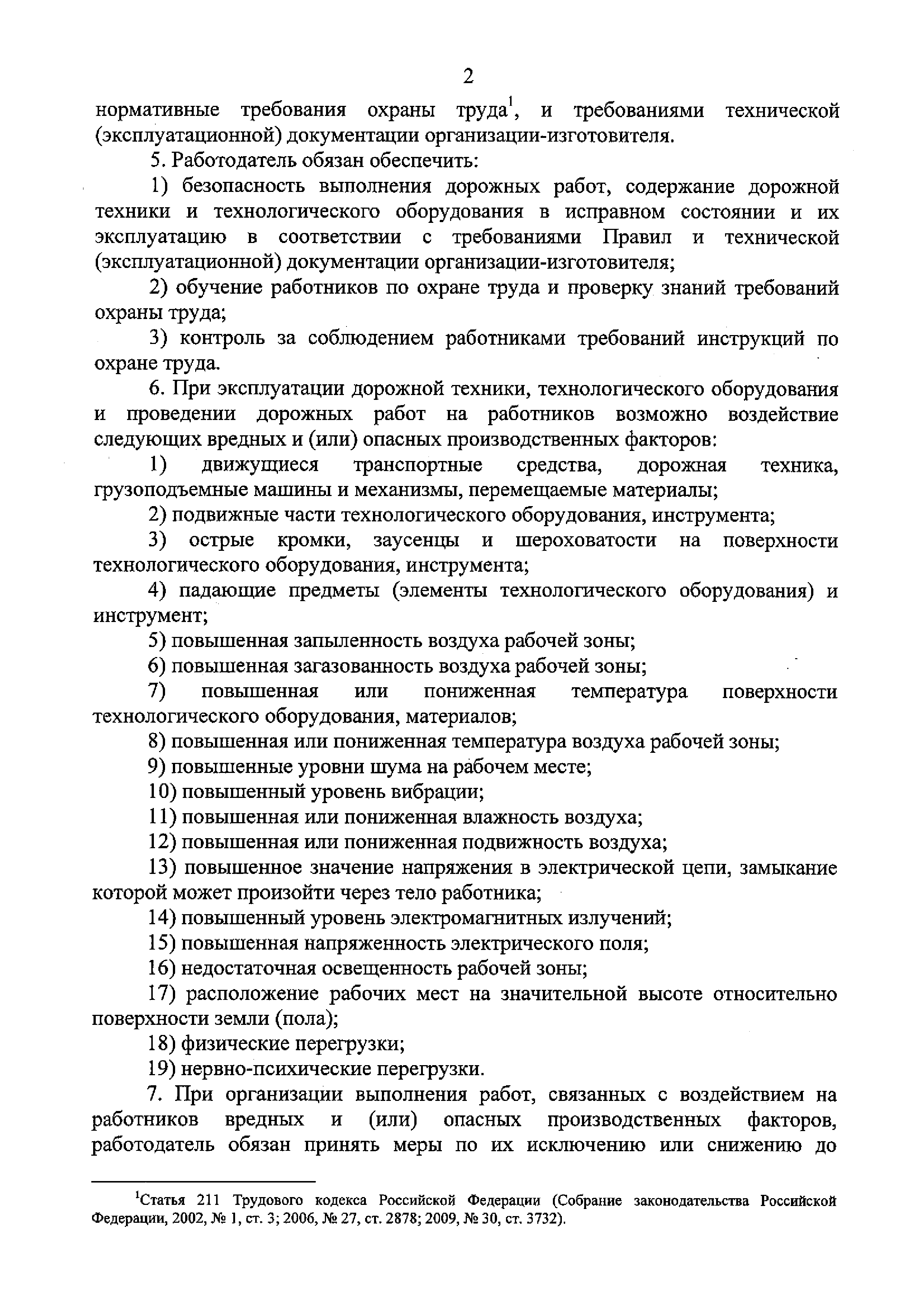 2

нормативные требования охраны труда$^1$, и требованиями технической (эксплуатационной) документации организации-изготовителя.

5. Работодатель обязан обеспечить:

1) безопасность выполнения дорожных работ, содержание дорожной техники и технологического оборудования в исправном состоянии и их эксплуатацию в соответствии с требованиями Правил и технической (эксплуатационной) документации организации-изготовителя;

2) обучение работников по охране труда и проверку знаний требований охраны труда;

3) контроль за соблюдением работниками требований инструкций по охране труда.

6. При эксплуатации дорожной техники, технологического оборудования и проведении дорожных работ на работников возможно воздействие следующих вредных и (или) опасных производственных факторов:

1) движущиеся транспортные средства, дорожная техника, грузоподъемные машины и механизмы, перемещаемые материалы;

2) подвижные части технологического оборудования, инструмента;

3) острые кромки, заусенцы и шероховатости на поверхности технологического оборудования, инструмента;

4) падающие предметы (элементы технологического оборудования) и инструмент;

5) повышенная запыленность воздуха рабочей зоны;

6) повышенная загазованность воздуха рабочей зоны;

7) повышенная или пониженная температура поверхности технологического оборудования, материалов;

8) повышенная или пониженная температура воздуха рабочей зоны;

9) повышенные уровни шума на рабочем месте;

10) повышенный уровень вибрации;

11) повышенная или пониженная влажность воздуха;

12) повышенная или пониженная подвижность воздуха;

13) повышенное значение напряжения в электрической цепи, замыкание которой может произойти через тело работника;

14) повышенный уровень электромагнитных излучений;

15) повышенная напряженность электрического поля;

16) недостаточная освещенность рабочей зоны;

17) расположение рабочих мест на значительной высоте относительно поверхности земли (пола);

18) физические перегрузки;

19) нервно-психические перегрузки.

7. При организации выполнения работ, связанных с воздействием на работников вредных и (или) опасных производственных факторов, работодатель обязан принять меры по их исключению или снижению до

$^1$Статья 211 Трудового кодекса Российской Федерации (Собрание законодательства Российской Федерации, 2002, № 1, ст. 3; 2006, № 27, ст. 2878; 2009, № 30, ст. 3732).